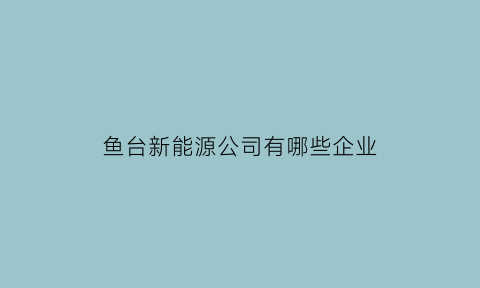 鱼台新能源公司有哪些企业